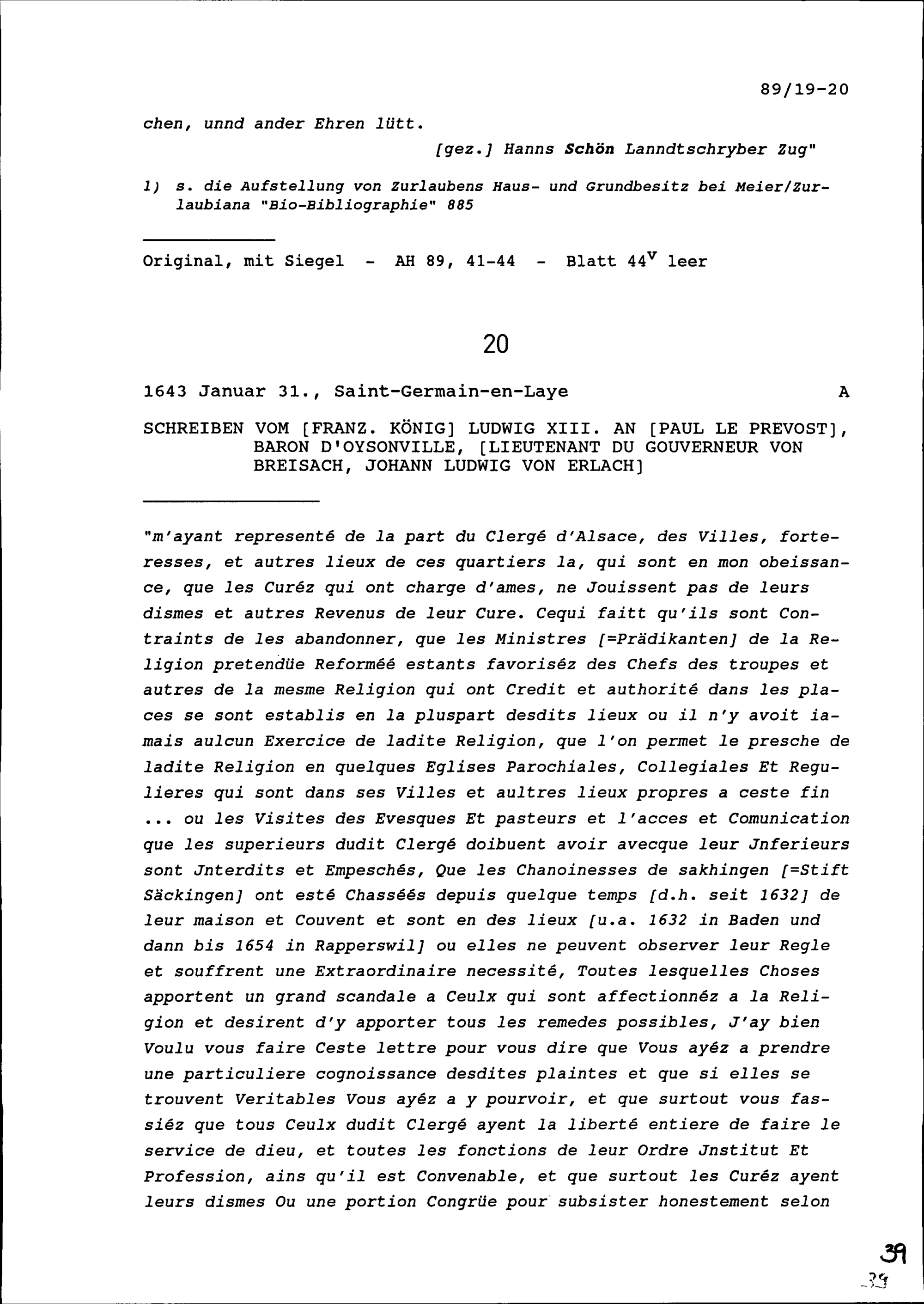 89/19-20

chen, unnd ander Ehren lütt.

[gez.] Hanns Schön Lanndtschryber Zug"

1) s. die Aufstellung von Zurlaubens Haus- und Grundbesitz bei Meier/Zurlaubiana "Bio-Bibliographie" 885

Original, mit Siegel - AH 89, 41-44 - Blatt $44^v$ leer

20

1643 Januar 31., Saint-Germain-en-Laye A

SCHREIBEN VOM [FRANZ. KÖNIG] LUDWIG XIII. AN [PAUL LE PREVOST], BARON D'OYSONVILLE, [LIEUTENANT DU GOUVERNEUR VON BREISACH, JOHANN LUDWIG VON ERLACH]

"m'ayant representé de la part du Clergé d'Alsace, des Villes, forteresses, et autres lieux de ces quartiers la, qui sont en mon obeissance, que les Curéz qui ont charge d'ames, ne Jouissent pas de leurs dismes et autres Revenus de leur Cure. Cequi faitt qu'ils sont Contraints de les abandonner, que les Ministres [=Prädikanten] de la Religion pretendüe Reforméé estants favoriséz des Chefs des troupes et autres de la mesme Religion qui ont Credit et authorité dans les places se sont establis en la pluspart desdits lieux ou il n'y avoit iamais aulcun Exercice de ladite Religion, que l'on permet le presche de ladite Religion en quelques Eglises Parochiales, Collegiales Et Regulieres qui sont dans ses Villes et aultres lieux propres a ceste fin ... ou les Visites des Evesques Et pasteurs et l'acces et Comunication que les superieurs dudit Clergé doibuent avoir avecque leur Jnferieurs sont Jnterdits et Empeschés, Que les Chanoinesses de sakhingen [=Stift Säckingen] ont esté Chasséés depuis quelque temps [d.h. seit 1632] de leur maison et Couvent et sont en des lieux [u.a. 1632 in Baden und dann bis 1654 in Rapperswil] ou elles ne peuvent observer leur Regle et souffrent une Extraordinaire necessité, Toutes lesquelles Choses apportent un grand scandale a Ceulx qui sont affectionnéz a la Religion et desirent d'y apporter tous les remedes possibles, J'ay bien Voulu vous faire Ceste lettre pour vous dire que Vous ayéz a prendre une particuliere cognoissance desdites plaintes et que si elles se trouvent Veritables Vous ayéz a y pourvoir, et que surtout vous fassiéz que tous Ceulx dudit Clergé ayent la liberté entiere de faire le service de dieu, et toutes les fonctions de leur Ordre Jnstitut Et Profession, ains qu'il est Convenable, et que surtout les Curéz ayent leurs dismes Ou une portion Congrüe pour subsister honestement selon

39
39